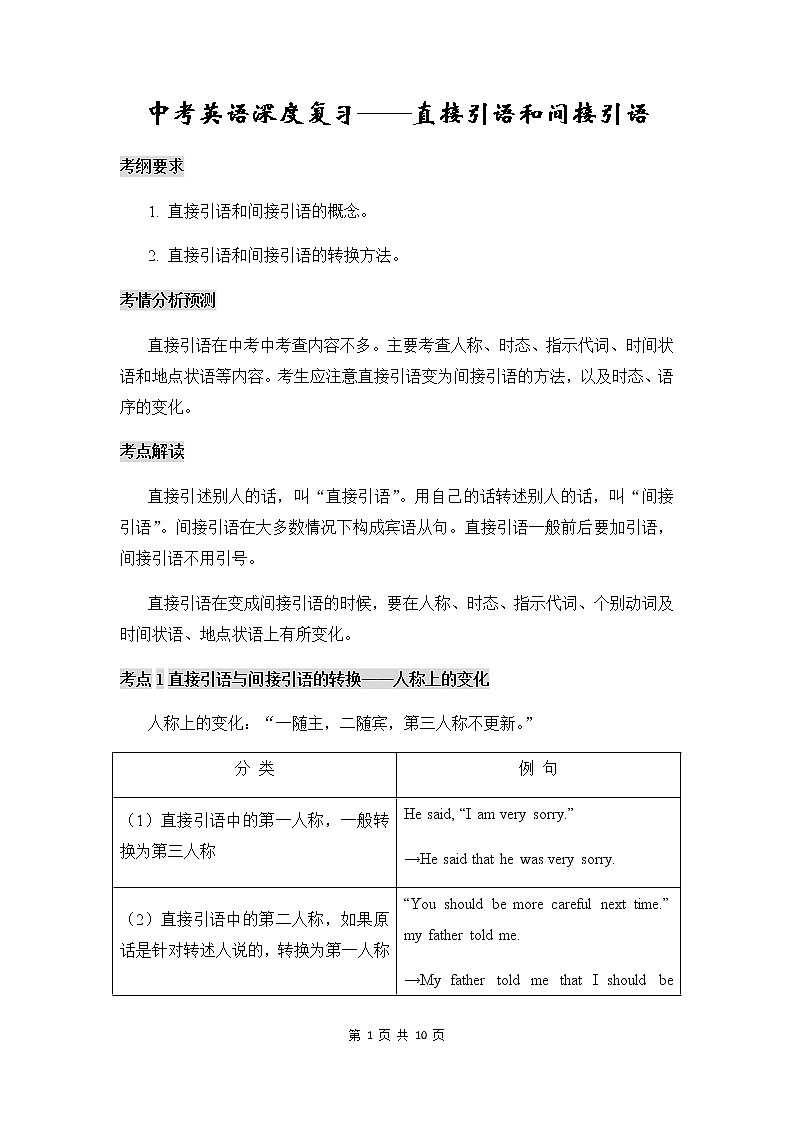 中考英语深度复习——直接引语和间接引语

考纲要求

1. 直接引语和间接引语的概念。

2. 直接引语和间接引语的转换方法。

考情分析预测

直接引语在中考中考查内容不多。主要考查人称、时态、指示代词、时间状语和地点状语等内容。考生应注意直接引语变为间接引语的方法，以及时态、语序的变化。

考点解读

直接引述别人的话，叫“直接引语”。用自己的话转述别人的话，叫“间接引语”。间接引语在大多数情况下构成宾语从句。直接引语一般前后要加引语，间接引语不用引号。

直接引语在变成间接引语的时候，要在人称、时态、指示代词、个别动词及时间状语、地点状语上有所变化。

考点 1 直接引语与间接引语的转换——人称上的变化

人称上的变化：“一随主，二随宾，第三人称不更新。”

| 分 类 | 例 句 |
|---|---|
| （1）直接引语中的第一人称，一般转换为第三人称 | He said, “I am very sorry.” →He said that he was very sorry. |
| （2）直接引语中的第二人称，如果原话是针对转述人说的，转换为第一人称 | “You should be more careful next time.” my father told me. →My father told me that I should be |

第 1 页 共 10 页